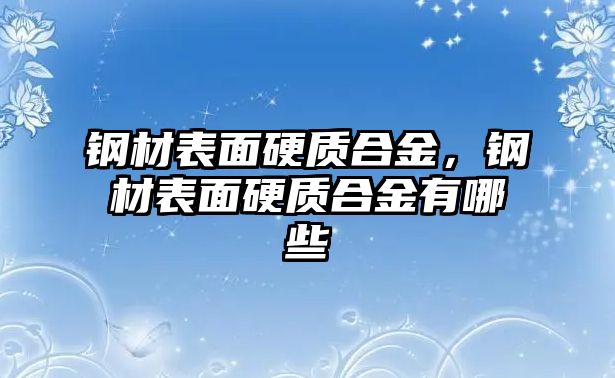 钢材表面硬质合金，钢材表面硬质合金有哪些